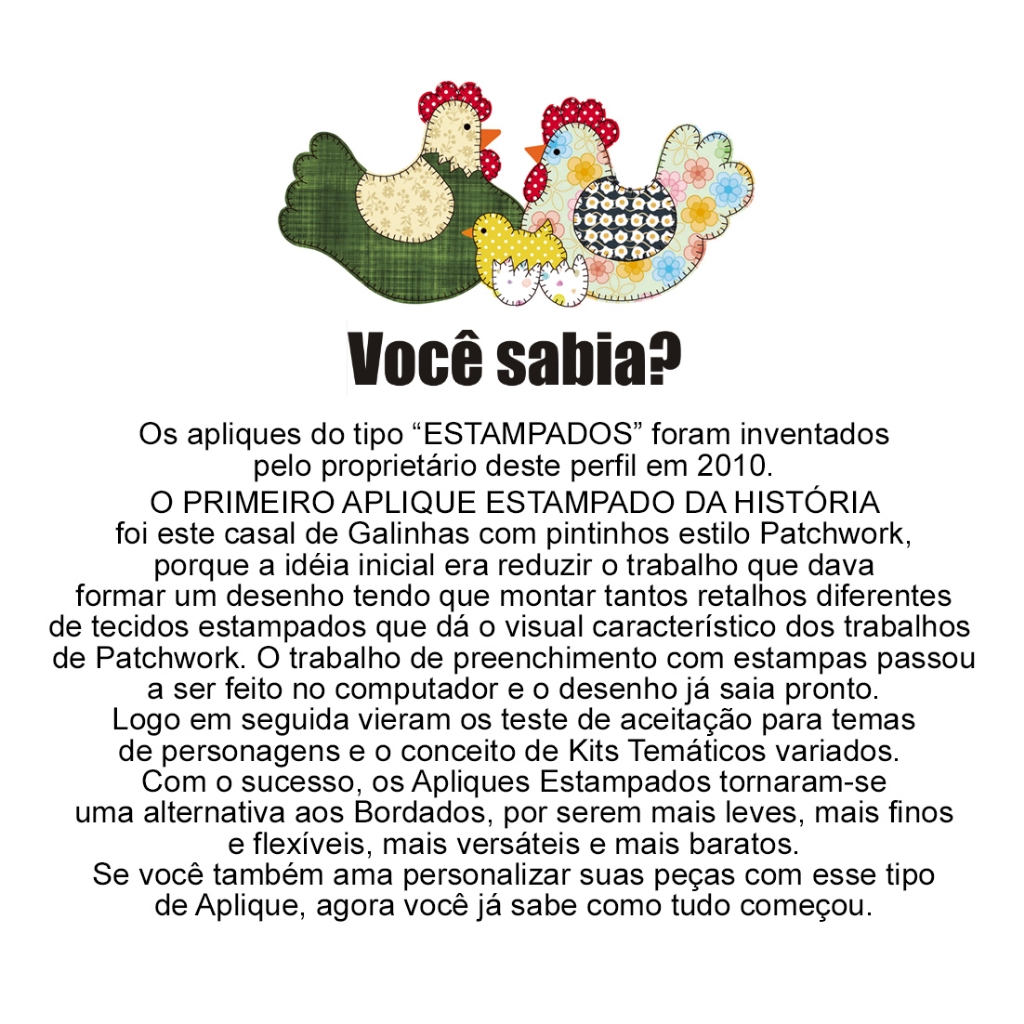 Você sabia?

Os apliques do tipo "ESTAMPADOS" foram inventados pelo proprietário deste perfil em 2010.

O PRIMEIRO APLIQUE ESTAMPADO DA HISTÓRIA foi este casal de Galinhas com pintinhos estilo Patchwork, porque a idéia inicial era reduzir o trabalho que dava formar um desenho tendo que montar tantos retalhos diferentes de tecidos estampados que dá o visual característico dos trabalhos de Patchwork. O trabalho de preenchimento com estampas passou a ser feito no computador e o desenho já saia pronto. Logo em seguida vieram os teste de aceitação para temas de personagens e o conceito de Kits Temáticos variados. Com o sucesso, os Apliques Estampados tornaram-se uma alternativa aos Bordados, por serem mais leves, mais finos e flexíveis, mais versáteis e mais baratos. Se você também ama personalizar suas peças com esse tipo de Aplique, agora você já sabe como tudo começou.